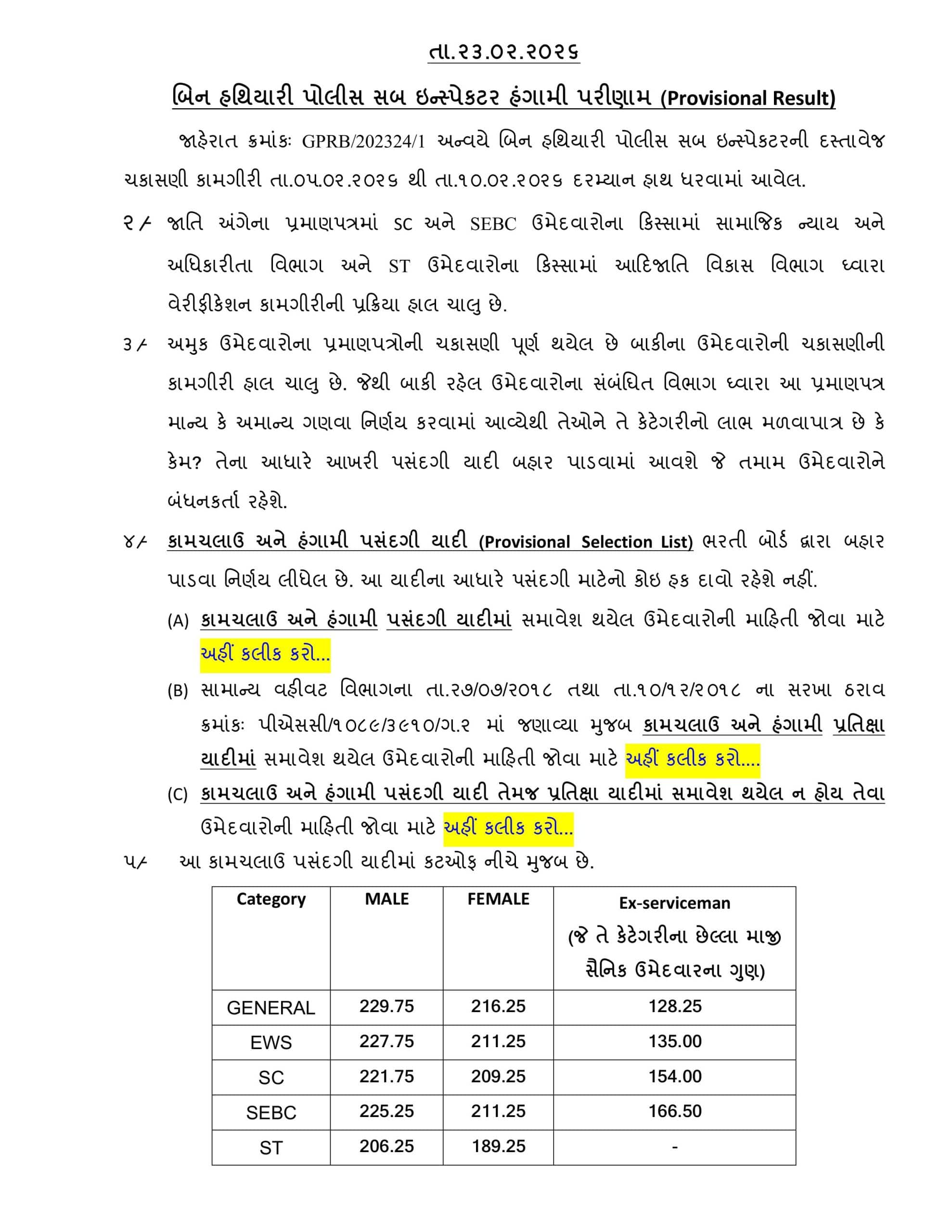 તા.૨૩.૦૨.૨૦૨૬

બિન હથિયારી પોલીસ સબ ઇન્સ્પેકટર હંગામી પરીણામ (Provisional Result)

જાહેરાત ક્રમાંકઃ GPRB/202324/1 અન્વયે બિન હથિયારી પોલીસ સબ ઇન્સ્પેકટરની દસ્તાવેજ ચકાસણી કામગીરી તા.૦૫.૦૨.૨૦૨૬ થી તા.૧૦.૦૨.૨૦૨૬ દરમ્યાન હાથ ધરવામાં આવેલ.

૨/ જાતિ અંગેના પ્રમાણપત્રમાં SC અને SEBC ઉમેદવારોના કિસ્સામાં સામાજિક ન્યાય અને અધિકારીતા વિભાગ અને ST ઉમેદવારોના કિસ્સામાં આદિજાતિ વિકાસ વિભાગ ધ્વારા વેરીફીકેશન કામગીરીની પ્રક્રિયા હાલ ચાલુ છે.

૩/ અમુક ઉમેદવારોના પ્રમાણપત્રોની ચકાસણી પૂર્ણ થયેલ છે બાકીના ઉમેદવારોની ચકાસણીની કામગીરી હાલ ચાલુ છે. જેથી બાકી રહેલ ઉમેદવારોના સંબંધિત વિભાગ ધ્વારા આ પ્રમાણપત્ર માન્ય કે અમાન્ય ગણવા નિર્ણય કરવામાં આવ્યેથી તેઓને તે કેટેગરીનો લાભ મળવાપાત્ર છે કે કેમ? તેના આધારે આખરી પસંદગી યાદી બહાર પાડવામાં આવશે જે તમામ ઉમેદવારોને બંધનકર્તા રહેશે.

૪/ કામચલાઉ અને હંગામી પસંદગી યાદી (Provisional Selection List) ભરતી બોર્ડ દ્વારા બહાર પાડવા નિર્ણય લીધેલ છે. આ યાદીના આધારે પસંદગી માટેનો કોઇ હક દાવો રહેશે નહીં.

(A) કામચલાઉ અને હંગામી પસંદગી યાદીમાં સમાવેશ થયેલ ઉમેદવારોની માહિતી જોવા માટે અહીં કલીક કરો...

(B) સામાન્ય વહીવટ વિભાગના તા.૨૭/૦૭/૨૦૧૮ તથા તા.૧૦/૧૨/૨૦૧૮ ના સરખા ઠરાવ ક્રમાંકઃ પીએસસી/૧૦૮૯/૩૯૧૦/ગ.૨ માં જણાવ્યા મુજબ કામચલાઉ અને હંગામી પ્રતિક્ષા યાદીમાં સમાવેશ થયેલ ઉમેદવારોની માહિતી જોવા માટે અહીં કલીક કરો....

(C) કામચલાઉ અને હંગામી પસંદગી યાદી તેમજ પ્રતિક્ષા યાદીમાં સમાવેશ થયેલ ન હોય તેવા ઉમેદવારોની માહિતી જોવા માટે અહીં કલીક કરો...

૫/ આ કામચલાઉ પસંદગી યાદીમાં કટઓફ નીચે મુજબ છે.

| Category | MALE | FEMALE | Ex-serviceman (જે તે કેટેગરીના છેલ્લા માજી સૈનિક ઉમેદવારના ગુણ) |
|---|---|---|---|
| GENERAL | 229.75 | 216.25 | 128.25 |
| EWS | 227.75 | 211.25 | 135.00 |
| SC | 221.75 | 209.25 | 154.00 |
| SEBC | 225.25 | 211.25 | 166.50 |
| ST | 206.25 | 189.25 | - |